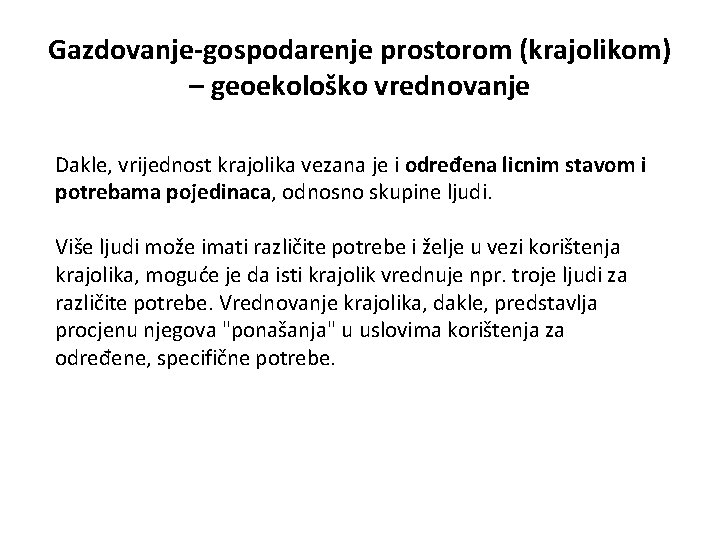 Gazdovanje-gospodarenje prostorom (krajolikom) – geoekološko vrednovanje

Dakle, vrijednost krajolika vezana je i određena licnim stavom i potrebama pojedinaca, odnosno skupine ljudi.

Više ljudi može imati različite potrebe i želje u vezi korištenja krajolika, moguće je da isti krajolik vrednuje npr. troje ljudi za različite potrebe. Vrednovanje krajolika, dakle, predstavlja procjenu njegova "ponašanja" u uslovima korištenja za određene, specifične potrebe.